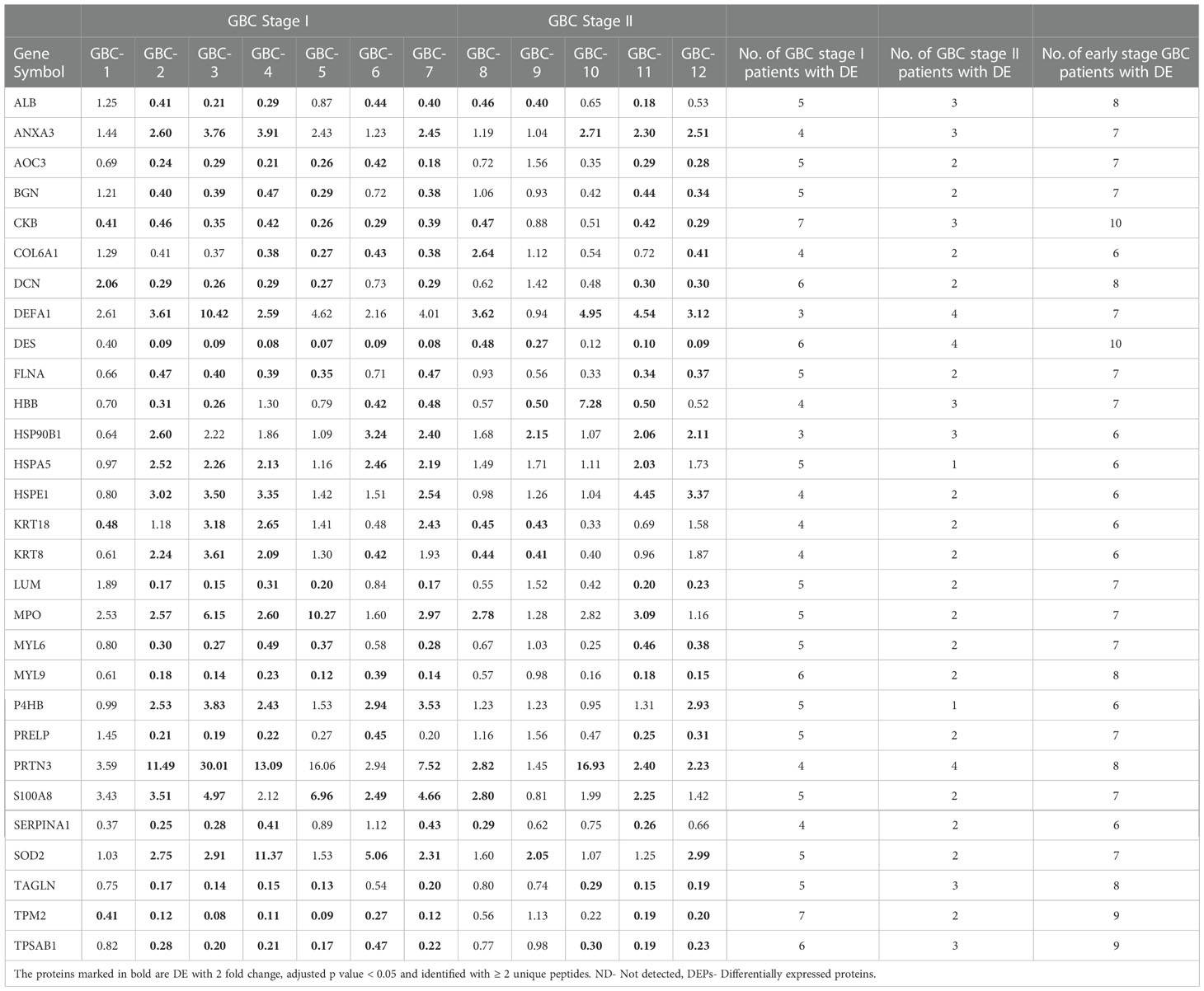 | | GBC Stage I | | | | | | | GBC Stage II | | | | | | | |
|---|---|---|---|---|---|---|---|---|---|---|---|---|---|---|---|
| Gene Symbol | GBC-1 | GBC-2 | GBC-3 | GBC-4 | GBC-5 | GBC-6 | GBC-7 | GBC-8 | GBC-9 | GBC-10 | GBC-11 | GBC-12 | No. of GBC stage I patients with DE | No. of GBC stage II patients with DE | No. of early stage GBC patients with DE |
| ALB | 1.25 | 0.41 | 0.21 | 0.29 | 0.87 | 0.44 | 0.40 | 0.46 | 0.40 | 0.65 | 0.18 | 0.53 | 5 | 3 | 8 |
| ANXA3 | 1.44 | 2.60 | 3.76 | 3.91 | 2.43 | 1.23 | 2.45 | 1.19 | 1.04 | 2.71 | 2.30 | 2.51 | 4 | 3 | 7 |
| AOC3 | 0.69 | 0.24 | 0.29 | 0.21 | 0.26 | 0.42 | 0.18 | 0.72 | 1.56 | 0.35 | 0.29 | 0.28 | 5 | 2 | 7 |
| BGN | 1.21 | 0.40 | 0.39 | 0.47 | 0.29 | 0.72 | 0.38 | 1.06 | 0.93 | 0.42 | 0.44 | 0.34 | 5 | 2 | 7 |
| CKB | 0.41 | 0.46 | 0.35 | 0.42 | 0.26 | 0.29 | 0.39 | 0.47 | 0.88 | 0.51 | 0.42 | 0.29 | 7 | 3 | 10 |
| COL6A1 | 1.29 | 0.41 | 0.37 | 0.38 | 0.27 | 0.43 | 0.38 | 2.64 | 1.12 | 0.54 | 0.72 | 0.41 | 4 | 2 | 6 |
| DCN | 2.06 | 0.29 | 0.26 | 0.29 | 0.27 | 0.73 | 0.29 | 0.62 | 1.42 | 0.48 | 0.30 | 0.30 | 6 | 2 | 8 |
| DEFA1 | 2.61 | 3.61 | 10.42 | 2.59 | 4.62 | 2.16 | 4.01 | 3.62 | 0.94 | 4.95 | 4.54 | 3.12 | 3 | 4 | 7 |
| DES | 0.40 | 0.09 | 0.09 | 0.08 | 0.07 | 0.09 | 0.08 | 0.48 | 0.27 | 0.12 | 0.10 | 0.09 | 6 | 4 | 10 |
| FLNA | 0.66 | 0.47 | 0.40 | 0.39 | 0.35 | 0.71 | 0.47 | 0.93 | 0.56 | 0.33 | 0.34 | 0.37 | 5 | 2 | 7 |
| HBB | 0.70 | 0.31 | 0.26 | 1.30 | 0.79 | 0.42 | 0.48 | 0.57 | 0.50 | 7.28 | 0.50 | 0.52 | 4 | 3 | 7 |
| HSP90B1 | 0.64 | 2.60 | 2.22 | 1.86 | 1.09 | 3.24 | 2.40 | 1.68 | 2.15 | 1.07 | 2.06 | 2.11 | 3 | 3 | 6 |
| HSPA5 | 0.97 | 2.52 | 2.26 | 2.13 | 1.16 | 2.46 | 2.19 | 1.49 | 1.71 | 1.11 | 2.03 | 1.73 | 5 | 1 | 6 |
| HSPE1 | 0.80 | 3.02 | 3.50 | 3.35 | 1.42 | 1.51 | 2.54 | 0.98 | 1.26 | 1.04 | 4.45 | 3.37 | 4 | 2 | 6 |
| KRT18 | 0.48 | 1.18 | 3.18 | 2.65 | 1.41 | 0.48 | 2.43 | 0.45 | 0.43 | 0.33 | 0.69 | 1.58 | 4 | 2 | 6 |
| KRT8 | 0.61 | 2.24 | 3.61 | 2.09 | 1.30 | 0.42 | 1.93 | 0.44 | 0.41 | 0.40 | 0.96 | 1.87 | 4 | 2 | 6 |
| LUM | 1.89 | 0.17 | 0.15 | 0.31 | 0.20 | 0.84 | 0.17 | 0.55 | 1.52 | 0.42 | 0.20 | 0.23 | 5 | 2 | 7 |
| MPO | 2.53 | 2.57 | 6.15 | 2.60 | 10.27 | 1.60 | 2.97 | 2.78 | 1.28 | 2.82 | 3.09 | 1.16 | 5 | 2 | 7 |
| MYL6 | 0.80 | 0.30 | 0.27 | 0.49 | 0.37 | 0.58 | 0.28 | 0.67 | 1.03 | 0.25 | 0.46 | 0.38 | 5 | 2 | 7 |
| MYL9 | 0.61 | 0.18 | 0.14 | 0.23 | 0.12 | 0.39 | 0.14 | 0.57 | 0.98 | 0.16 | 0.18 | 0.15 | 6 | 2 | 8 |
| P4HB | 0.99 | 2.53 | 3.83 | 2.43 | 1.53 | 2.94 | 3.53 | 1.23 | 1.23 | 0.95 | 1.31 | 2.93 | 5 | 1 | 6 |
| PRELP | 1.45 | 0.21 | 0.19 | 0.22 | 0.27 | 0.45 | 0.20 | 1.16 | 1.56 | 0.47 | 0.25 | 0.31 | 5 | 2 | 7 |
| PRTN3 | 3.59 | 11.49 | 30.01 | 13.09 | 16.06 | 2.94 | 7.52 | 2.82 | 1.45 | 16.93 | 2.40 | 2.23 | 4 | 4 | 8 |
| S100A8 | 3.43 | 3.51 | 4.97 | 2.12 | 6.96 | 2.49 | 4.66 | 2.80 | 0.81 | 1.99 | 2.25 | 1.42 | 5 | 2 | 7 |
| SERPINA1 | 0.37 | 0.25 | 0.28 | 0.41 | 0.89 | 1.12 | 0.43 | 0.29 | 0.62 | 0.75 | 0.26 | 0.66 | 4 | 2 | 6 |
| SOD2 | 1.03 | 2.75 | 2.91 | 11.37 | 1.53 | 5.06 | 2.31 | 1.60 | 2.05 | 1.07 | 1.25 | 2.99 | 5 | 2 | 7 |
| TAGLN | 0.75 | 0.17 | 0.14 | 0.15 | 0.13 | 0.54 | 0.20 | 0.80 | 0.74 | 0.29 | 0.15 | 0.19 | 5 | 3 | 8 |
| TPM2 | 0.41 | 0.12 | 0.08 | 0.11 | 0.09 | 0.27 | 0.12 | 0.56 | 1.13 | 0.22 | 0.19 | 0.20 | 7 | 2 | 9 |
| TPSAB1 | 0.82 | 0.28 | 0.20 | 0.21 | 0.17 | 0.47 | 0.22 | 0.77 | 0.98 | 0.30 | 0.19 | 0.23 | 6 | 3 | 9 |

The proteins marked in bold are DE with 2 fold change, adjusted p value < 0.05 and identified with ≥ 2 unique peptides. ND- Not detected, DEPs- Differentially expressed proteins.